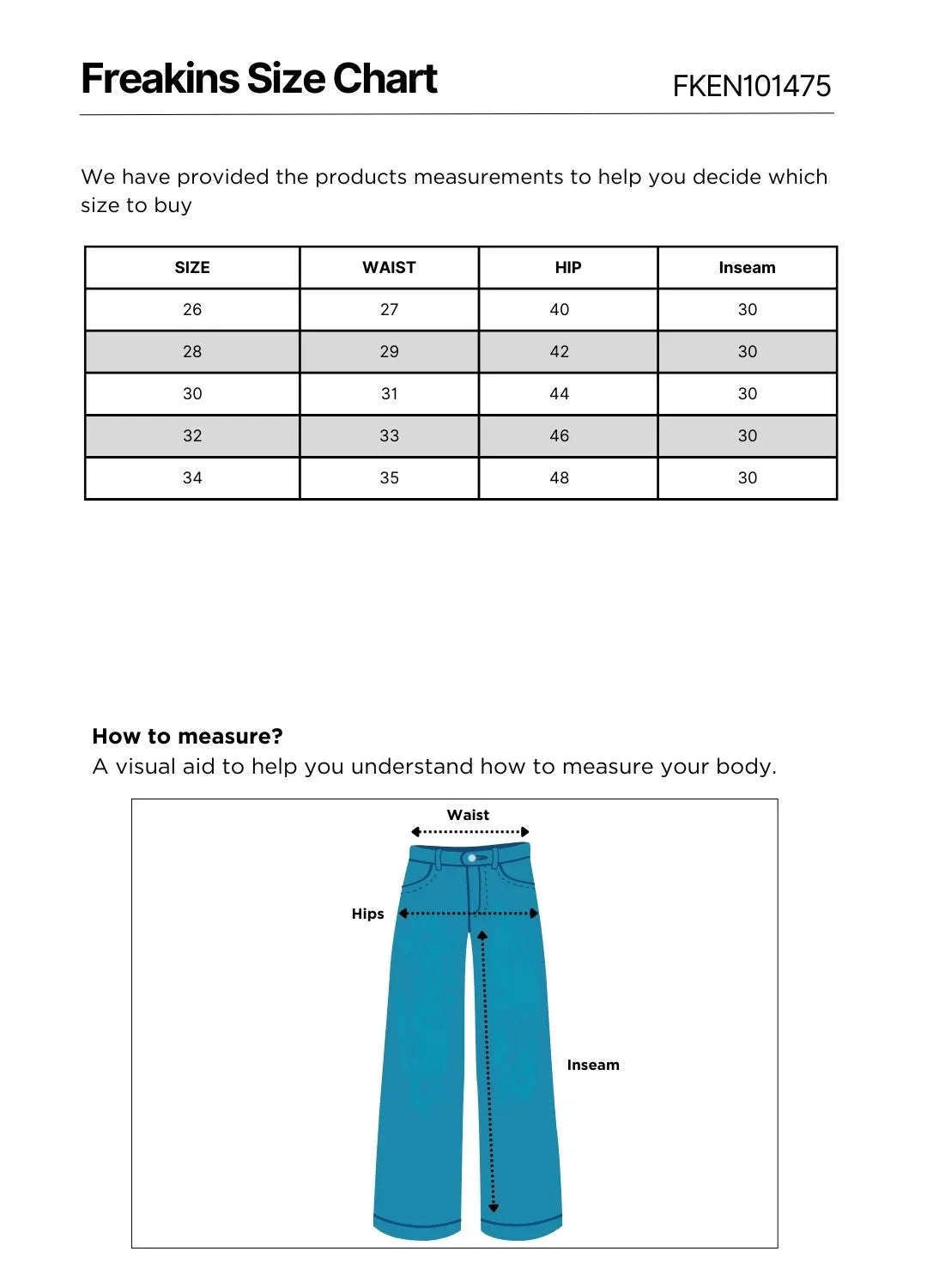 Freakins Size Chart

FKEN101475

We have provided the products measurements to help you decide which size to buy

| SIZE | WAIST | HIP | Inseam |
|---|---|---|---|
| 26 | 27 | 40 | 30 |
| 28 | 29 | 42 | 30 |
| 30 | 31 | 44 | 30 |
| 32 | 33 | 46 | 30 |
| 34 | 35 | 48 | 30 |

How to measure?
A visual aid to help you understand how to measure your body.

Waist

Hips

Inseam